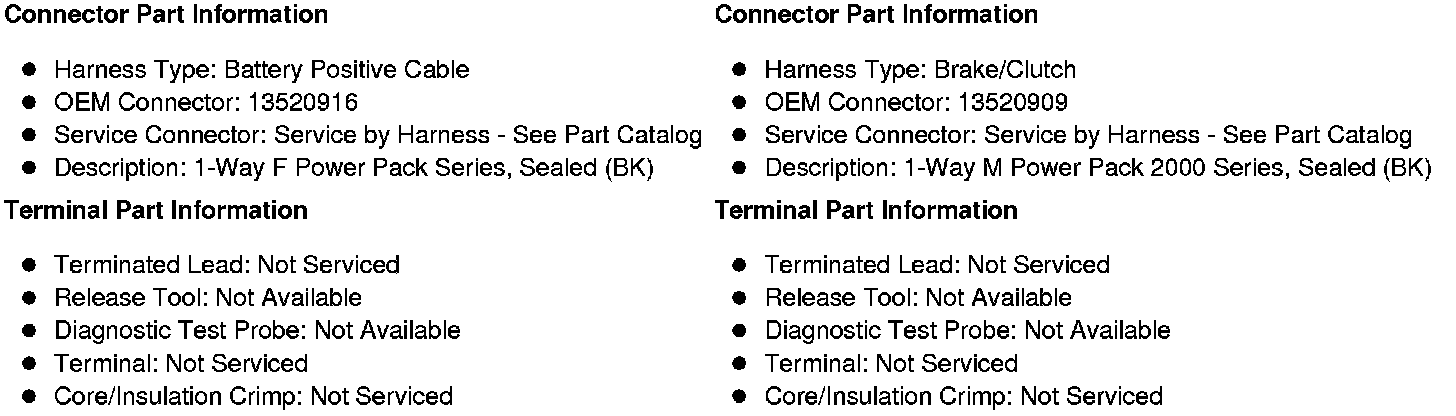 Connector Part Information

• Harness Type: Battery Positive Cable
• OEM Connector: 13520916
• Service Connector: Service by Harness - See Part Catalog
• Description: 1-Way F Power Pack Series, Sealed (BK)

Terminal Part Information

• Terminated Lead: Not Serviced
• Release Tool: Not Available
• Diagnostic Test Probe: Not Available
• Terminal: Not Serviced
• Core/Insulation Crimp: Not Serviced

Connector Part Information

• Harness Type: Brake/Clutch
• OEM Connector: 13520909
• Service Connector: Service by Harness - See Part Catalog
• Description: 1-Way M Power Pack 2000 Series, Sealed (BK)

Terminal Part Information

• Terminated Lead: Not Serviced
• Release Tool: Not Available
• Diagnostic Test Probe: Not Available
• Terminal: Not Serviced
• Core/Insulation Crimp: Not Serviced